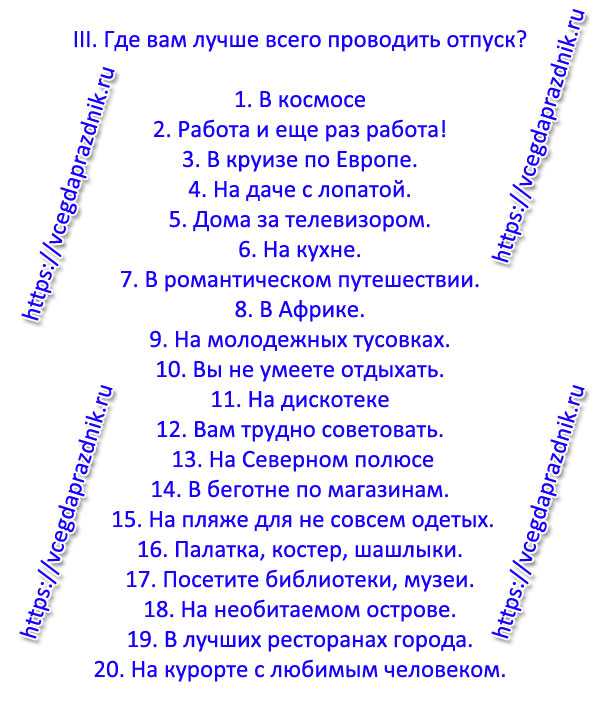 III. Где вам лучше всего проводить отпуск?

1. В космосе
2. Работа и еще раз работа!
3. В круизе по Европе.
4. На даче с лопатой.
5. Дома за телевизором.
6. На кухне.
7. В романтическом путешествии.
8. В Африке.
9. На молодежных тусовках.
10. Вы не умеете отдыхать.
11. На дискотеке
12. Вам трудно советовать.
13. На Северном полюсе
14. В беготне по магазинам.
15. На пляже для не совсем одетых.
16. Палатка, костер, шашлыки.
17. Посетите библиотеки, музеи.
18. На необитаемом острове.
19. В лучших ресторанах города.
20. На курорте с любимым человеком.

https://vcegdaprazdnik.ru
https://vcegdaprazdnik.ru
https://vcegdaprazdnik.ru
https://vcegdaprazdnik.ru